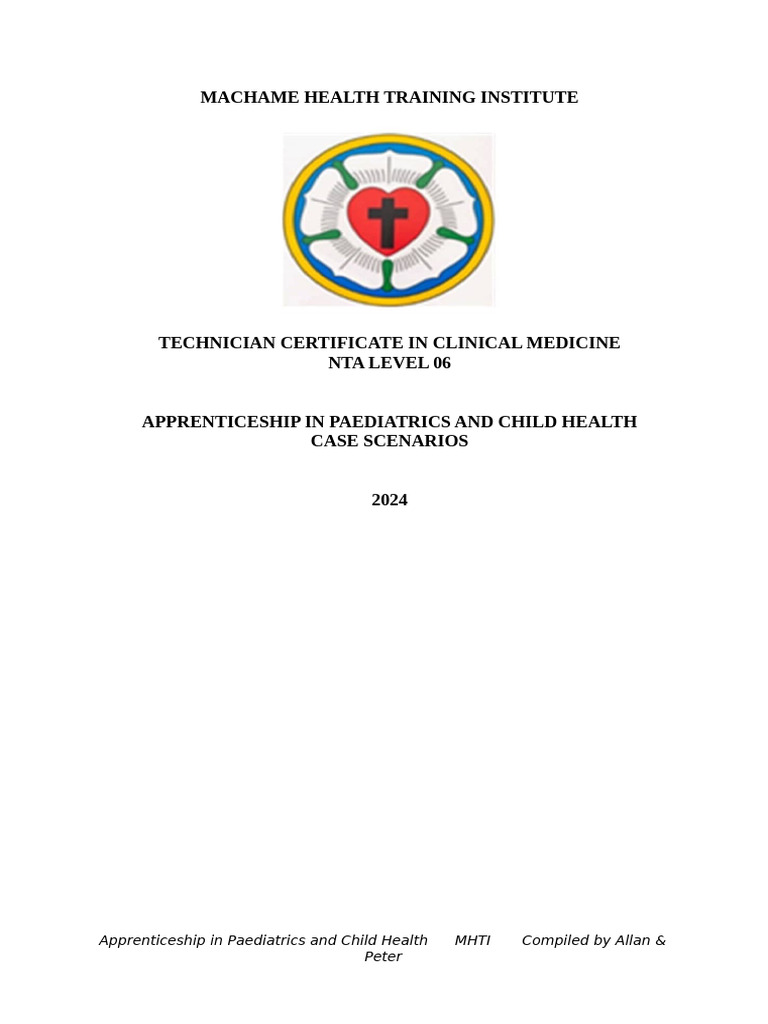 MACHAME HEALTH TRAINING INSTITUTE

TECHNICIAN CERTIFICATE IN CLINICAL MEDICINE
NTA LEVEL 06

APPRENTICESHIP IN PAEDIATRICS AND CHILD HEALTH
CASE SCENARIOS

2024

Apprenticeship in Paediatrics and Child Health MHTI Compiled by Allan & Peter